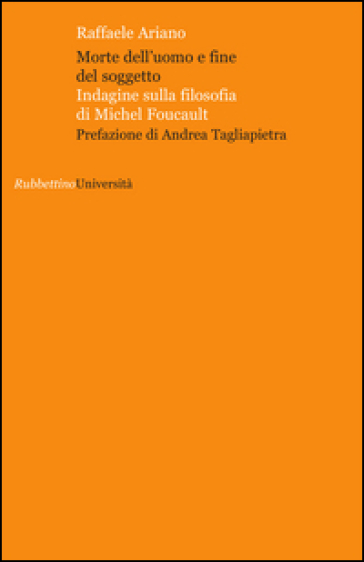 Raffaele Ariano

Morte dell'uomo e fine del soggetto
Indagine sulla filosofia di Michel Foucault

Prefazione di Andrea Tagliapietra

RubbettinoUniversità